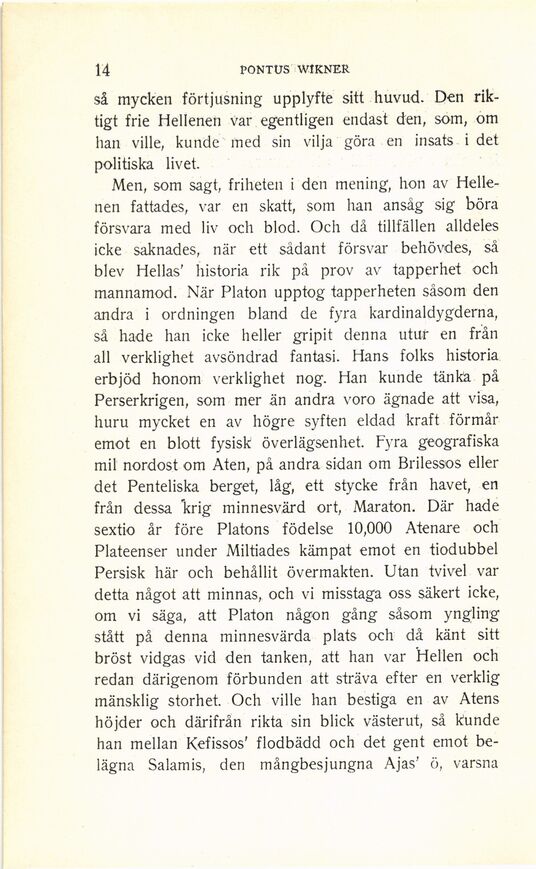 14 PONTUS WIKNER

så mycken förtjusning upplyfte sitt huvud. Den riktigt frie Hellenen var egentligen endast den, som, om han ville, kunde med sin vilja göra en insats i det politiska livet.

Men, som sagt, friheten i den mening, hon av Hellenen fattades, var en skatt, som han ansåg sig böra försvara med liv och blod. Och då tillfällen alldeles icke saknades, när ett sådant försvar behövdes, så blev Hellas' historia rik på prov av tapperhet och mannamod. När Platon upptog tapperheten såsom den andra i ordningen bland de fyra kardinaldygderna, så hade han icke heller gripit denna utur en från all verklighet avsöndrad fantasi. Hans folks historia erbjöd honom verklighet nog. Han kunde tänka på Perserkrigen, som mer än andra voro ägnade att visa, huru mycket en av högre syften eldad kraft förmår emot en blott fysisk överlägsenhet. Fyra geografiska mil nordost om Aten, på andra sidan om Brilessos eller det Penteliska berget, låg, ett stycke från havet, en från dessa krig minnesvärd ort, Maraton. Där hade sextio år före Platons födelse 10,000 Atenare och Plateenser under Miltiades kämpat emot en tiodubbel Persisk här och behållit övermakten. Utan tvivel var detta något att minnas, och vi misstaga oss säkert icke, om vi säga, att Platon någon gång såsom yngling stått på denna minnesvärda plats och då känt sitt bröst vidgas vid den tanken, att han var Hellen och redan därigenom förbunden att sträva efter en verklig mänsklig storhet. Och ville han bestiga en av Atens höjder och därifrån rikta sin blick västerut, så kunde han mellan Kefissos' flodbädd och det gent emot belägna Salamis, den mångbesjungna Ajas' ö, varsna